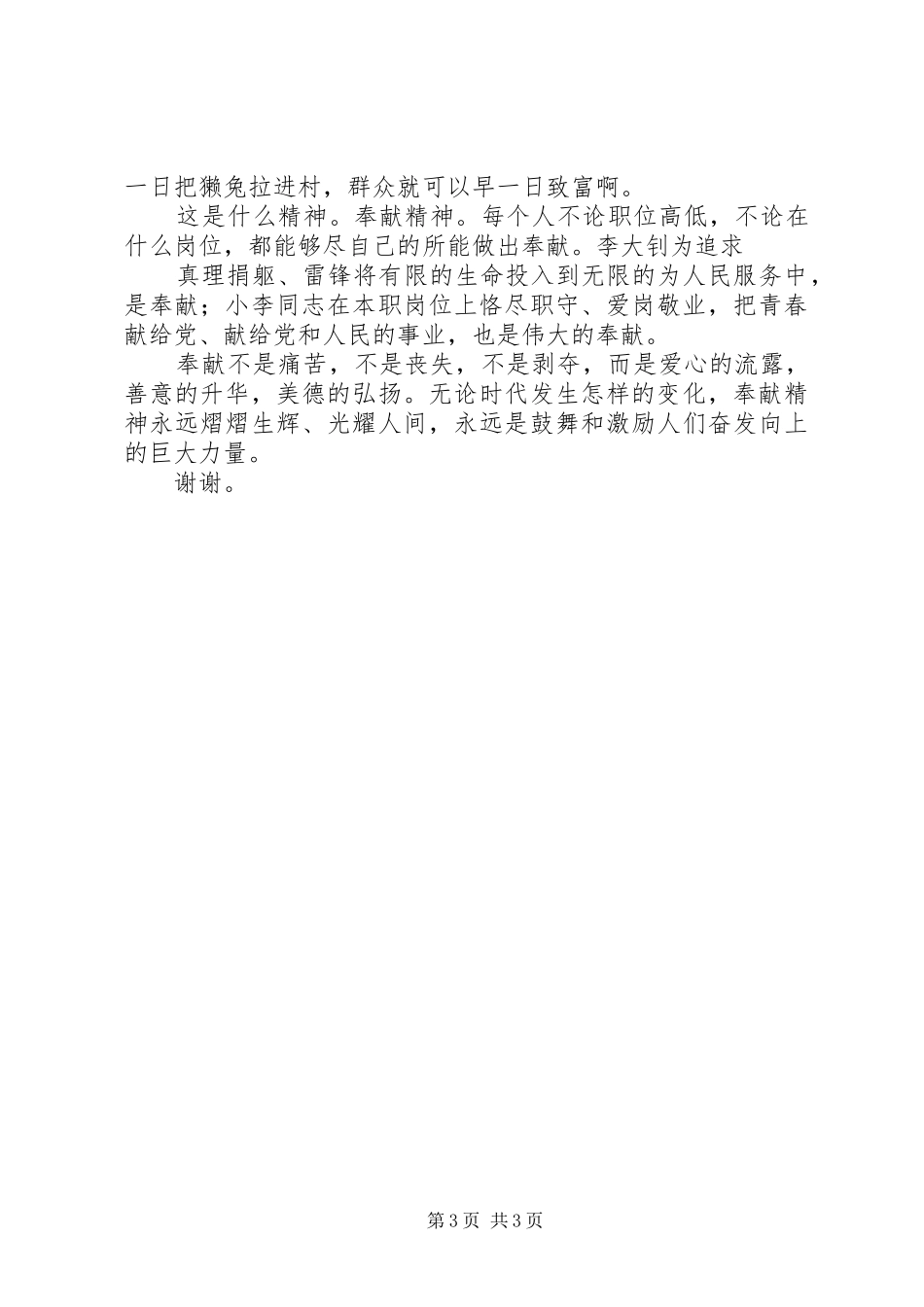 一日把獭兔拉进村，群众就可以早一日致富啊。

这是什么精神。奉献精神。每个人不论职位高低，不论在什么岗位，都能够尽自己的所能做出奉献。李大钊为追求

真理捐躯、雷锋将有限的生命投入到无限的为人民服务中，是奉献；小李同志在本职岗位上恪尽职守、爱岗敬业，把青春献给党、献给党和人民的事业，也是伟大的奉献。

奉献不是痛苦，不是丧失，不是剥夺，而是爱心的流露，善意的升华，美德的弘扬。无论时代发生怎样的变化，奉献精神永远熠熠生辉、光耀人间，永远是鼓舞和激励人们奋发向上的巨大力量。

谢谢。

第3页 共3页